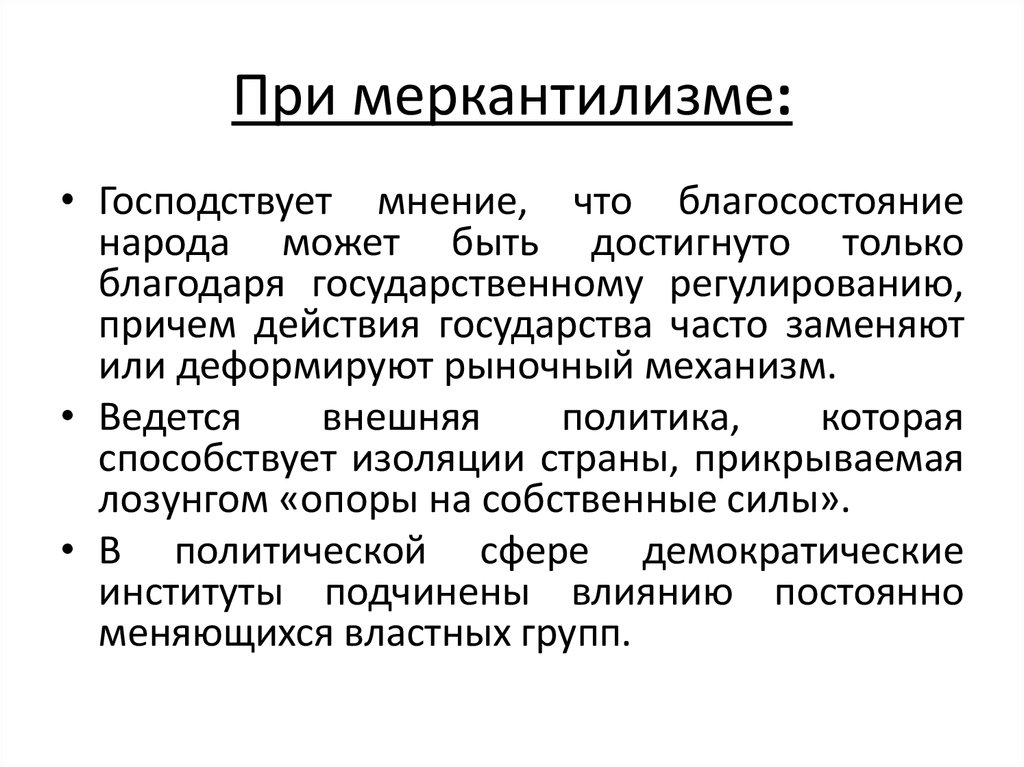 При меркантилизме:

• Господствует мнение, что благосостояние народа может быть достигнуто только благодаря государственному регулированию, причем действия государства часто заменяют или деформируют рыночный механизм.

• Ведется внешняя политика, которая способствует изоляции страны, прикрываемая лозунгом «опоры на собственные силы».

• В политической сфере демократические институты подчинены влиянию постоянно меняющихся властных групп.